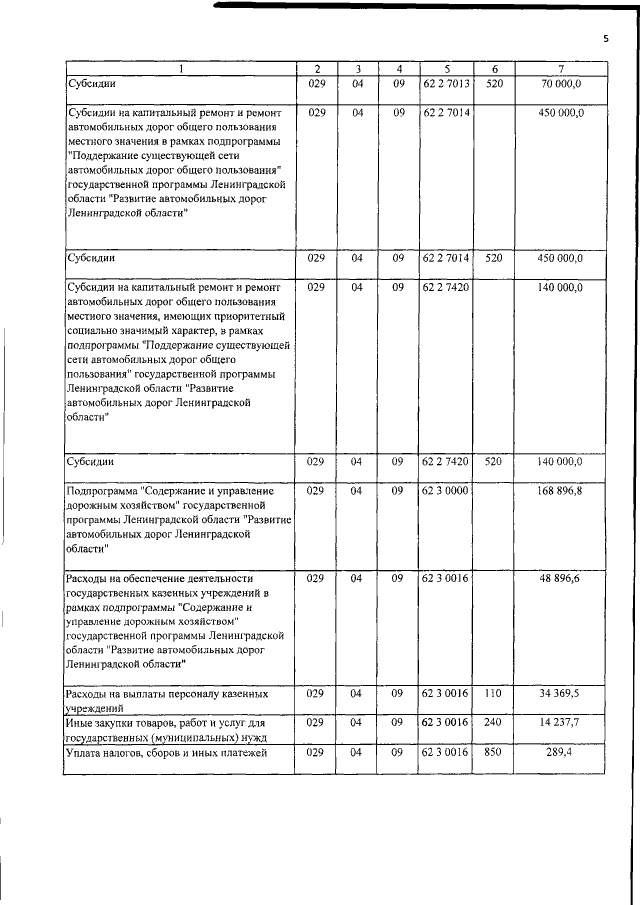 5

| 1 | 2 | 3 | 4 | 5 | 6 | 7 |
|---|---|---|---|---|---|---|
| Субсидии | 029 | 04 | 09 | 62 2 7013 | 520 | 70 000,0 |
| Субсидии на капитальный ремонт и ремонт автомобильных дорог общего пользования местного значения в рамках подпрограммы "Поддержание существующей сети автомобильных дорог общего пользования" государственной программы Ленинградской области "Развитие автомобильных дорог Ленинградской области" | 029 | 04 | 09 | 62 2 7014 |  | 450 000,0 |
| Субсидии | 029 | 04 | 09 | 62 2 7014 | 520 | 450 000,0 |
| Субсидии на капитальный ремонт и ремонт автомобильных дорог общего пользования местного значения, имеющих приоритетный социально значимый характер, в рамках подпрограммы "Поддержание существующей сети автомобильных дорог общего пользования" государственной программы Ленинградской области "Развитие автомобильных дорог Ленинградской области" | 029 | 04 | 09 | 62 2 7420 |  | 140 000,0 |
| Субсидии | 029 | 04 | 09 | 62 2 7420 | 520 | 140 000,0 |
| Подпрограмма "Содержание и управление дорожным хозяйством" государственной программы Ленинградской области "Развитие автомобильных дорог Ленинградской области" | 029 | 04 | 09 | 62 3 0000 |  | 168 896,8 |
| Расходы на обеспечение деятельности государственных казенных учреждений в рамках подпрограммы "Содержание и управление дорожным хозяйством" государственной программы Ленинградской области "Развитие автомобильных дорог Ленинградской области" | 029 | 04 | 09 | 62 3 0016 |  | 48 896,6 |
| Расходы на выплаты персоналу казенных учреждений | 029 | 04 | 09 | 62 3 0016 | 110 | 34 369,5 |
| Иные закупки товаров, работ и услуг для государственных (муниципальных) нужд | 029 | 04 | 09 | 62 3 0016 | 240 | 14 237,7 |
| Уплата налогов, сборов и иных платежей | 029 | 04 | 09 | 62 3 0016 | 850 | 289,4 |